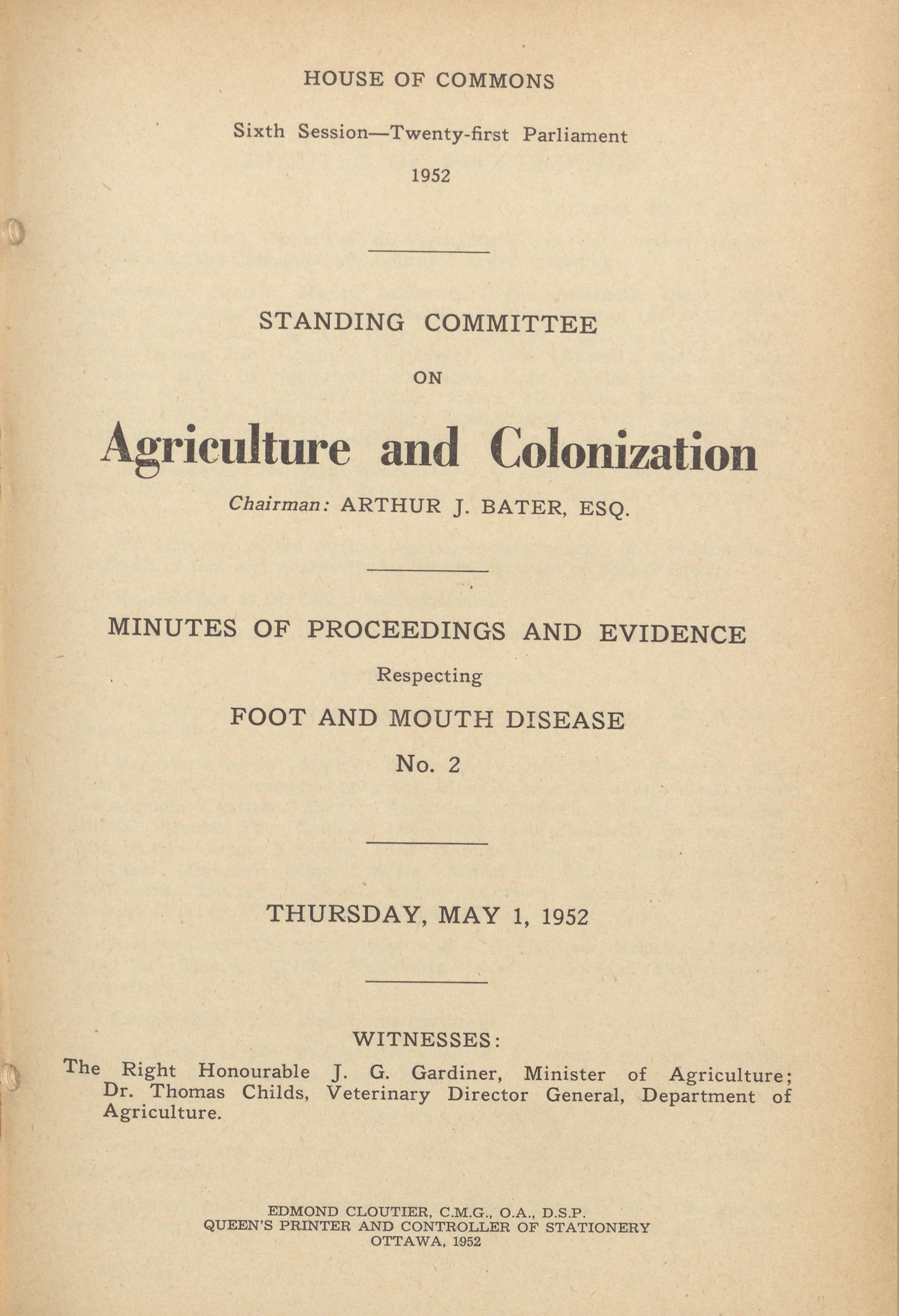 HOUSE OF COMMONS

Sixth Session—Twenty-first Parliament

1952

STANDING COMMITTEE

ON

Agriculture and Colonization

Chairman: ARTHUR J. BATER, ESQ.

MINUTES OF PROCEEDINGS AND EVIDENCE

Respecting

FOOT AND MOUTH DISEASE

No. 2

THURSDAY, MAY 1, 1952

WITNESSES:

The Right Honourable J. G. Gardiner, Minister of Agriculture; Dr. Thomas Childs, Veterinary Director General, Department of Agriculture.

EDMOND CLOUTIER, C.M.G., O.A., D.S.P.
QUEEN'S PRINTER AND CONTROLLER OF STATIONERY
OTTAWA, 1952